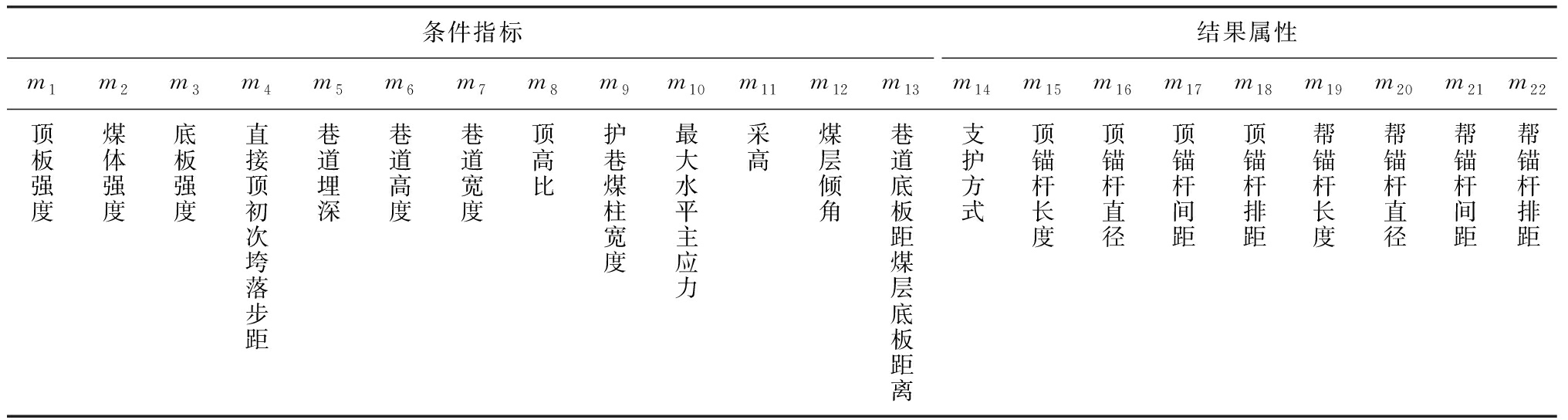 | 条件指标 | | | | | | | | | | | | | 结果属性 | | | | | | | | |
|---|---|---|---|---|---|---|---|---|---|---|---|---|---|---|---|---|---|---|---|---|---|
| $m_1$ | $m_2$ | $m_3$ | $m_4$ | $m_5$ | $m_6$ | $m_7$ | $m_8$ | $m_9$ | $m_{10}$ | $m_{11}$ | $m_{12}$ | $m_{13}$ | $m_{14}$ | $m_{15}$ | $m_{16}$ | $m_{17}$ | $m_{18}$ | $m_{19}$ | $m_{20}$ | $m_{21}$ | $m_{22}$ |
| 顶板强度 | 煤体强度 | 底板强度 | 直接顶初次垮落步距 | 巷道埋深 | 巷道高度 | 巷道宽度 | 顶高比 | 护巷煤柱宽度 | 最大水平主应力 | 采高 | 煤层倾角 | 巷道底板距煤层底板距离 | 支护方式 | 顶锚杆长度 | 顶锚杆直径 | 顶锚杆间距 | 顶锚杆排距 | 帮锚杆长度 | 帮锚杆直径 | 帮锚杆间距 | 帮锚杆排距 |